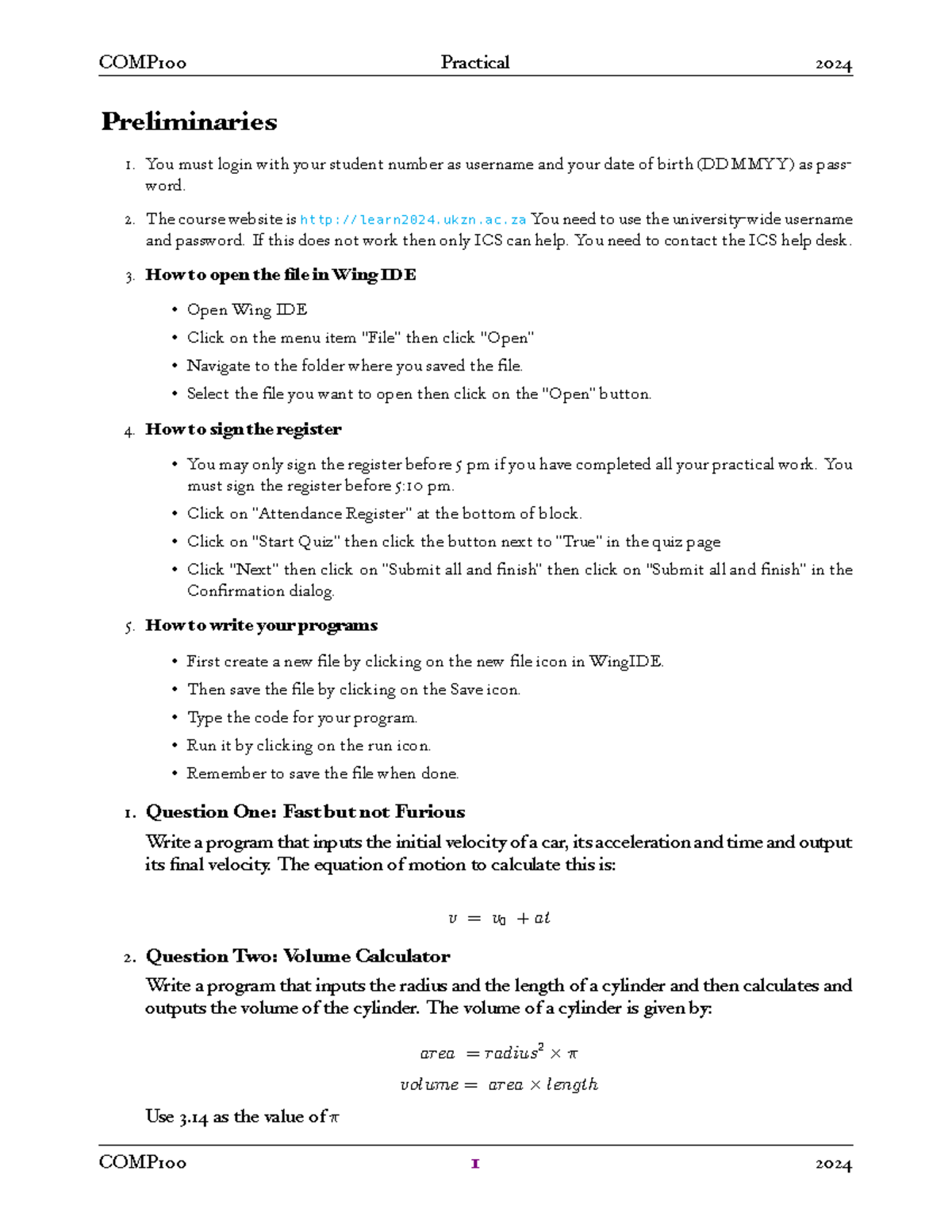 COMP100 Practical 2024

Preliminaries

1. You must login with your student number as username and your date of birth (DDMMYY) as password.

2. The course website is http://learn2024.ukzn.ac.za You need to use the university-wide username and password. If this does not work then only ICS can help. You need to contact the ICS help desk.

3. How to open the file in Wing IDE

• Open Wing IDE
• Click on the menu item "File" then click "Open"
• Navigate to the folder where you saved the file.
• Select the file you want to open then click on the "Open" button.

4. How to sign the register

• You may only sign the register before 5 pm if you have completed all your practical work. You must sign the register before 5:10 pm.
• Click on "Attendance Register" at the bottom of block.
• Click on "Start Quiz" then click the button next to "True" in the quiz page
• Click "Next" then click on "Submit all and finish" then click on "Submit all and finish" in the Confirmation dialog.

5. How to write your programs

• First create a new file by clicking on the new file icon in WingIDE.
• Then save the file by clicking on the Save icon.
• Type the code for your program.
• Run it by clicking on the run icon.
• Remember to save the file when done.

1. Question One: Fast but not Furious

Write a program that inputs the initial velocity of a car, its acceleration and time and output its final velocity. The equation of motion to calculate this is:

$v = v_0 + at$

2. Question Two: Volume Calculator

Write a program that inputs the radius and the length of a cylinder and then calculates and outputs the volume of the cylinder. The volume of a cylinder is given by:

$area = radius^2 \times \pi$
$volume = area \times length$

Use 3.14 as the value of $\pi$

COMP100 1 2024